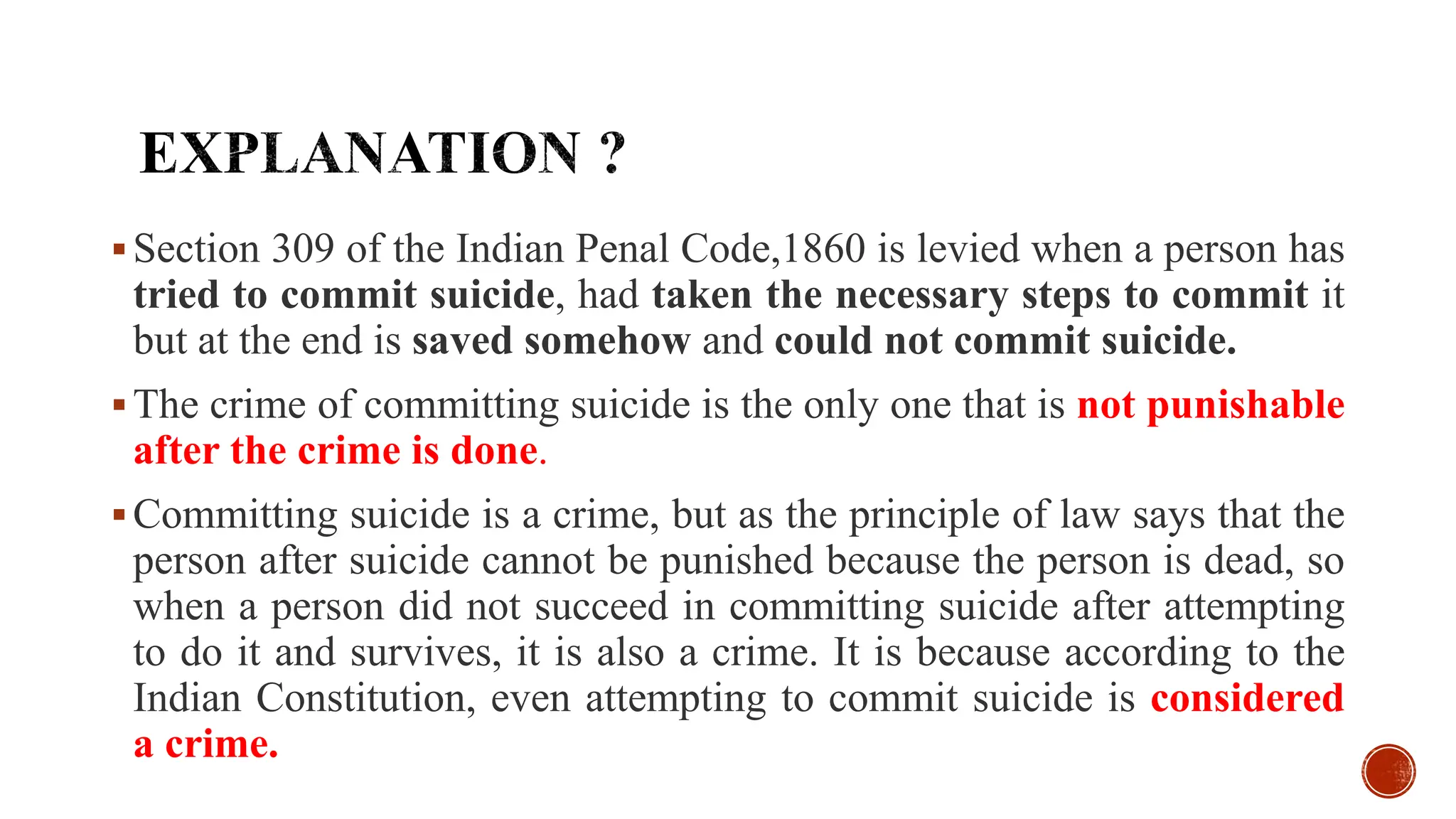 EXPLANATION ?

▪ Section 309 of the Indian Penal Code,1860 is levied when a person has tried to commit suicide, had taken the necessary steps to commit it but at the end is saved somehow and could not commit suicide.

▪ The crime of committing suicide is the only one that is not punishable after the crime is done.

▪ Committing suicide is a crime, but as the principle of law says that the person after suicide cannot be punished because the person is dead, so when a person did not succeed in committing suicide after attempting to do it and survives, it is also a crime. It is because according to the Indian Constitution, even attempting to commit suicide is considered a crime.